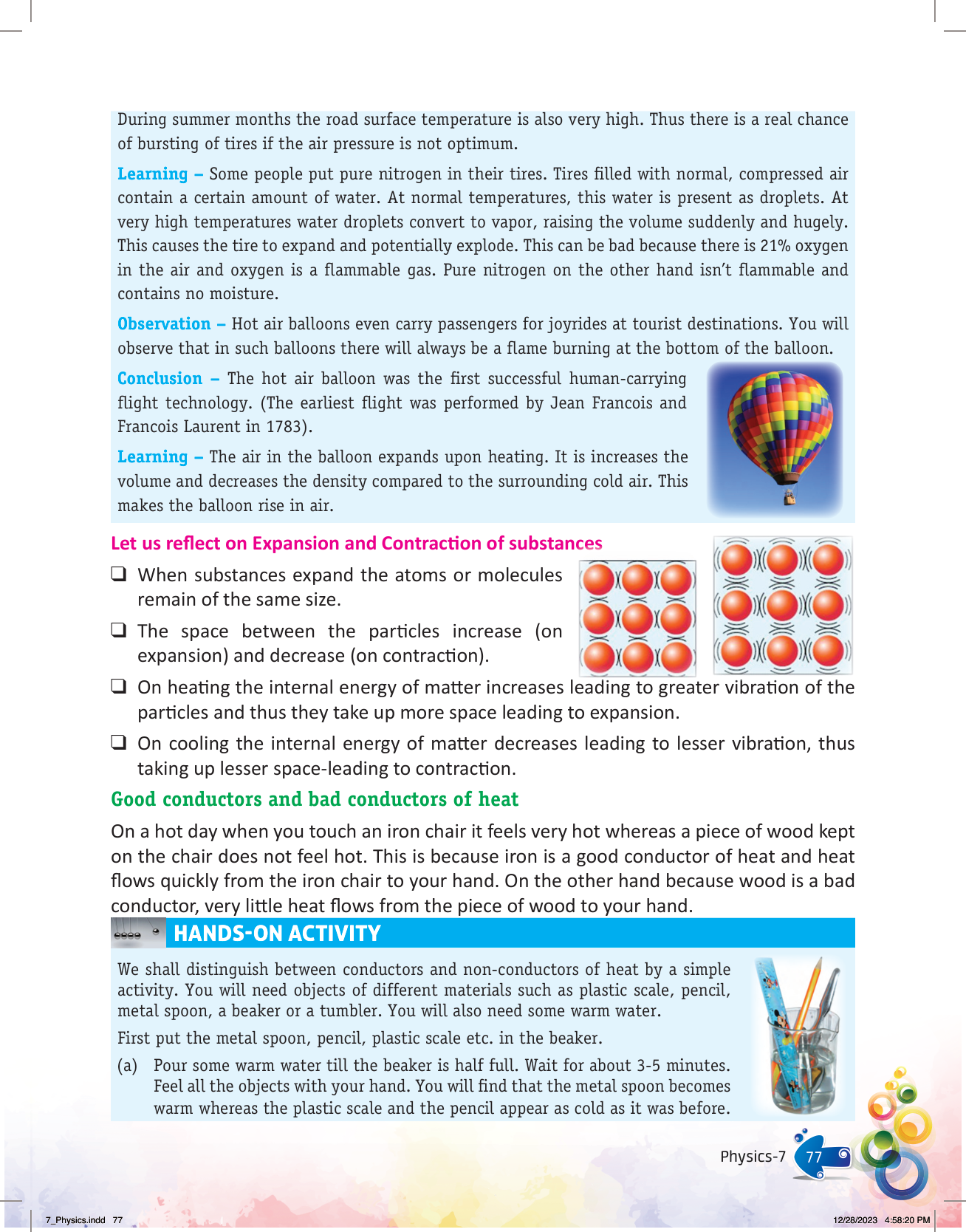 During summer months the road surface temperature is also very high. Thus there is a real chance of bursting of tires if the air pressure is not optimum.

Learning – Some people put pure nitrogen in their tires. Tires filled with normal, compressed air contain a certain amount of water. At normal temperatures, this water is present as droplets. At very high temperatures water droplets convert to vapor, raising the volume suddenly and hugely. This causes the tire to expand and potentially explode. This can be bad because there is 21% oxygen in the air and oxygen is a flammable gas. Pure nitrogen on the other hand isn't flammable and contains no moisture.

Observation – Hot air balloons even carry passengers for joyrides at tourist destinations. You will observe that in such balloons there will always be a flame burning at the bottom of the balloon.

Conclusion – The hot air balloon was the first successful human-carrying flight technology. (The earliest flight was performed by Jean Francois and Francois Laurent in 1783).

Learning – The air in the balloon expands upon heating. It is increases the volume and decreases the density compared to the surrounding cold air. This makes the balloon rise in air.

Let us reflect on Expansion and Contraction of substances

❑ When substances expand the atoms or molecules remain of the same size.

❑ The space between the particles increase (on expansion) and decrease (on contraction).

❑ On heating the internal energy of matter increases leading to greater vibration of the particles and thus they take up more space leading to expansion.

❑ On cooling the internal energy of matter decreases leading to lesser vibration, thus taking up lesser space-leading to contraction.

Good conductors and bad conductors of heat

On a hot day when you touch an iron chair it feels very hot whereas a piece of wood kept on the chair does not feel hot. This is because iron is a good conductor of heat and heat flows quickly from the iron chair to your hand. On the other hand because wood is a bad conductor, very little heat flows from the piece of wood to your hand.

HANDS-ON ACTIVITY

We shall distinguish between conductors and non-conductors of heat by a simple activity. You will need objects of different materials such as plastic scale, pencil, metal spoon, a beaker or a tumbler. You will also need some warm water.

First put the metal spoon, pencil, plastic scale etc. in the beaker.

(a) Pour some warm water till the beaker is half full. Wait for about 3-5 minutes. Feel all the objects with your hand. You will find that the metal spoon becomes warm whereas the plastic scale and the pencil appear as cold as it was before.

Physics-7 77

7_Physics.indd 77 12/28/2023 4:58:20 PM